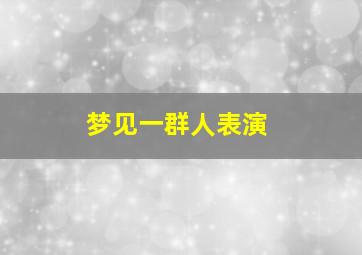 梦见一群人表演